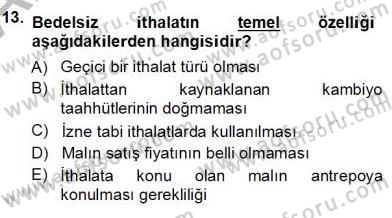 13. Bedelsiz ithalatın temel özelliği aşağıdakilerden hangisidir?

A) Geçici bir ithalat türü olması
B) İthalattan kaynaklanan kambiyo taahhütlerinin doğmaması
C) İzne tabi ithalatlarda kullanılması
D) Malın satış fiyatının belli olmaması
E) İthalata konu olan malın antrepoya konulması gerekliliği

www.aofsoru.com